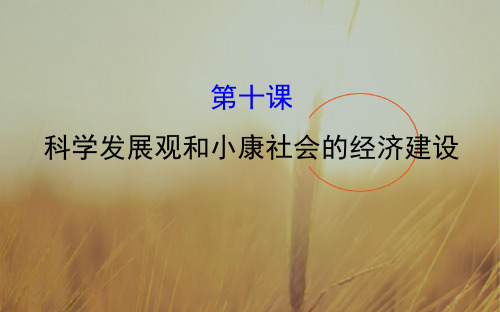 第十课

科学发展观和小康社会的经济建设